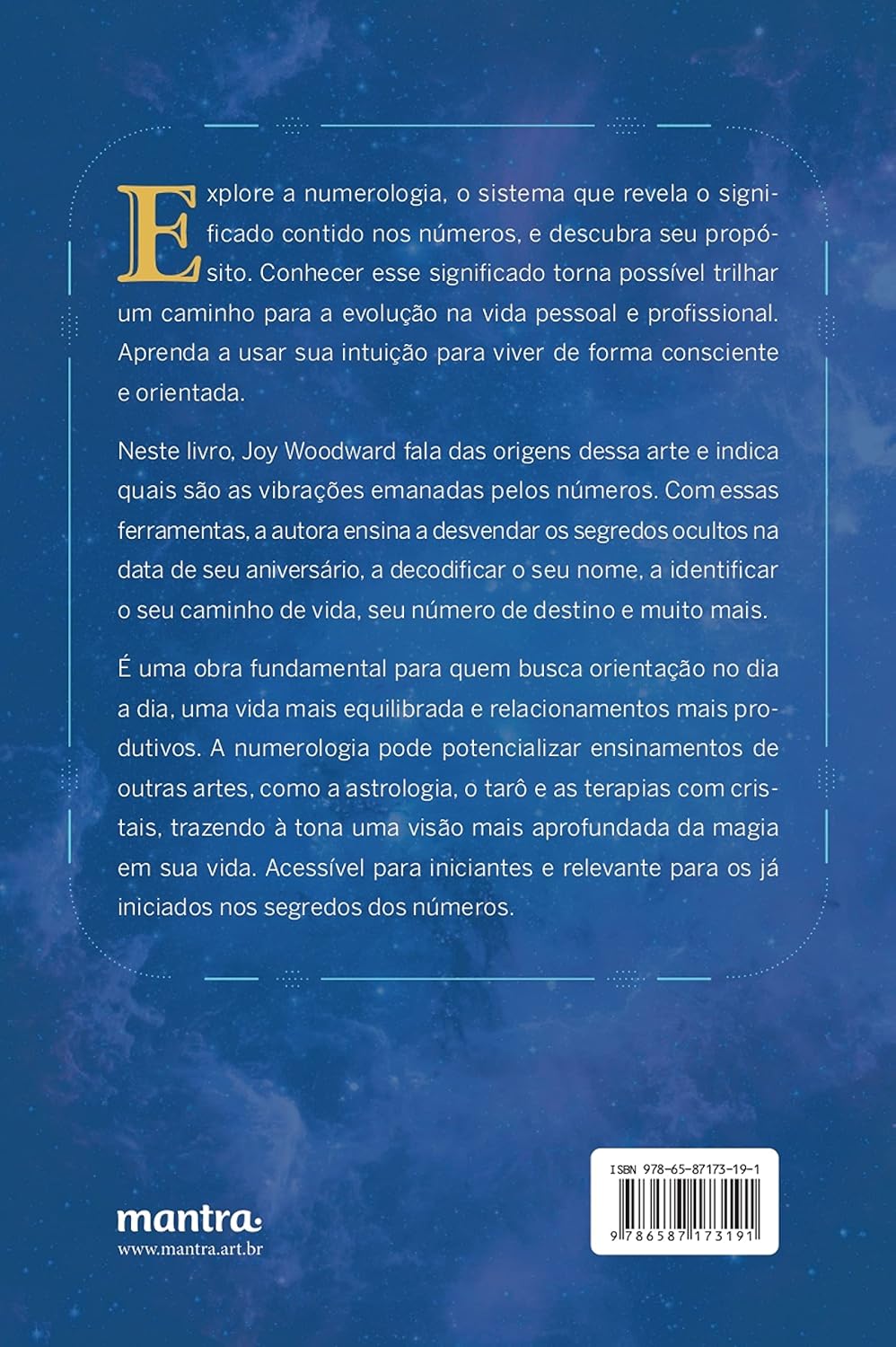 Explore a numerologia, o sistema que revela o significado contido nos números, e descubra seu propósito. Conhecer esse significado torna possível trilhar um caminho para a evolução na vida pessoal e profissional. Aprenda a usar sua intuição para viver de forma consciente e orientada.

Neste livro, Joy Woodward fala das origens dessa arte e indica quais são as vibrações emanadas pelos números. Com essas ferramentas, a autora ensina a desvendar os segredos ocultos na data de seu aniversário, a decodificar o seu nome, a identificar o seu caminho de vida, seu número de destino e muito mais.

É uma obra fundamental para quem busca orientação no dia a dia, uma vida mais equilibrada e relacionamentos mais produtivos. A numerologia pode potencializar ensinamentos de outras artes, como a astrologia, o tarô e as terapias com cristais, trazendo à tona uma visão mais aprofundada da magia em sua vida. Acessível para iniciantes e relevante para os já iniciados nos segredos dos números.

mantra
www.mantra.art.br

ISBN 978-65-87173-19-1
9 786587 173191